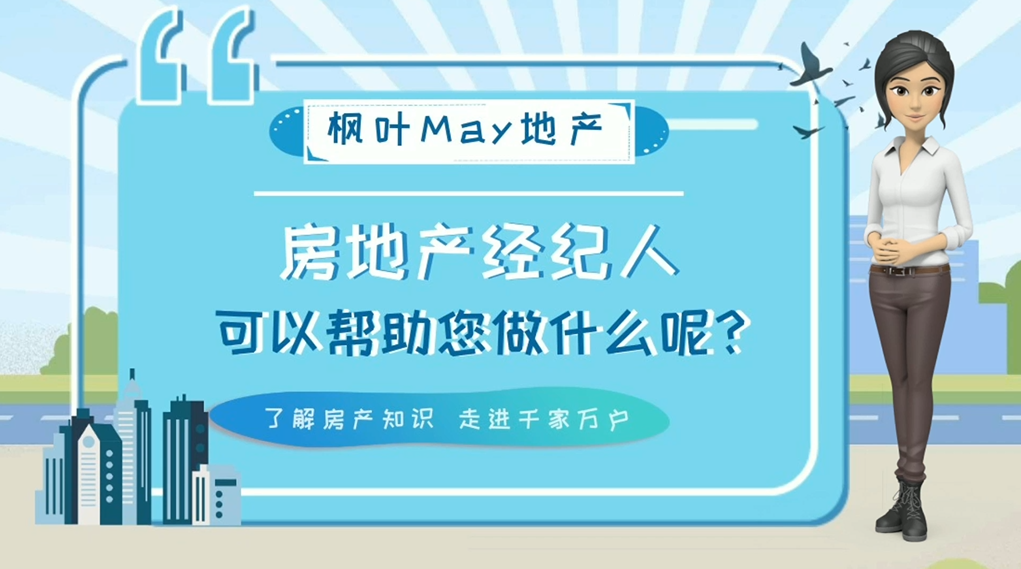 枫叶May地产

房地产经纪人
可以帮助您做什么呢？

了解房产知识 走进千家万户